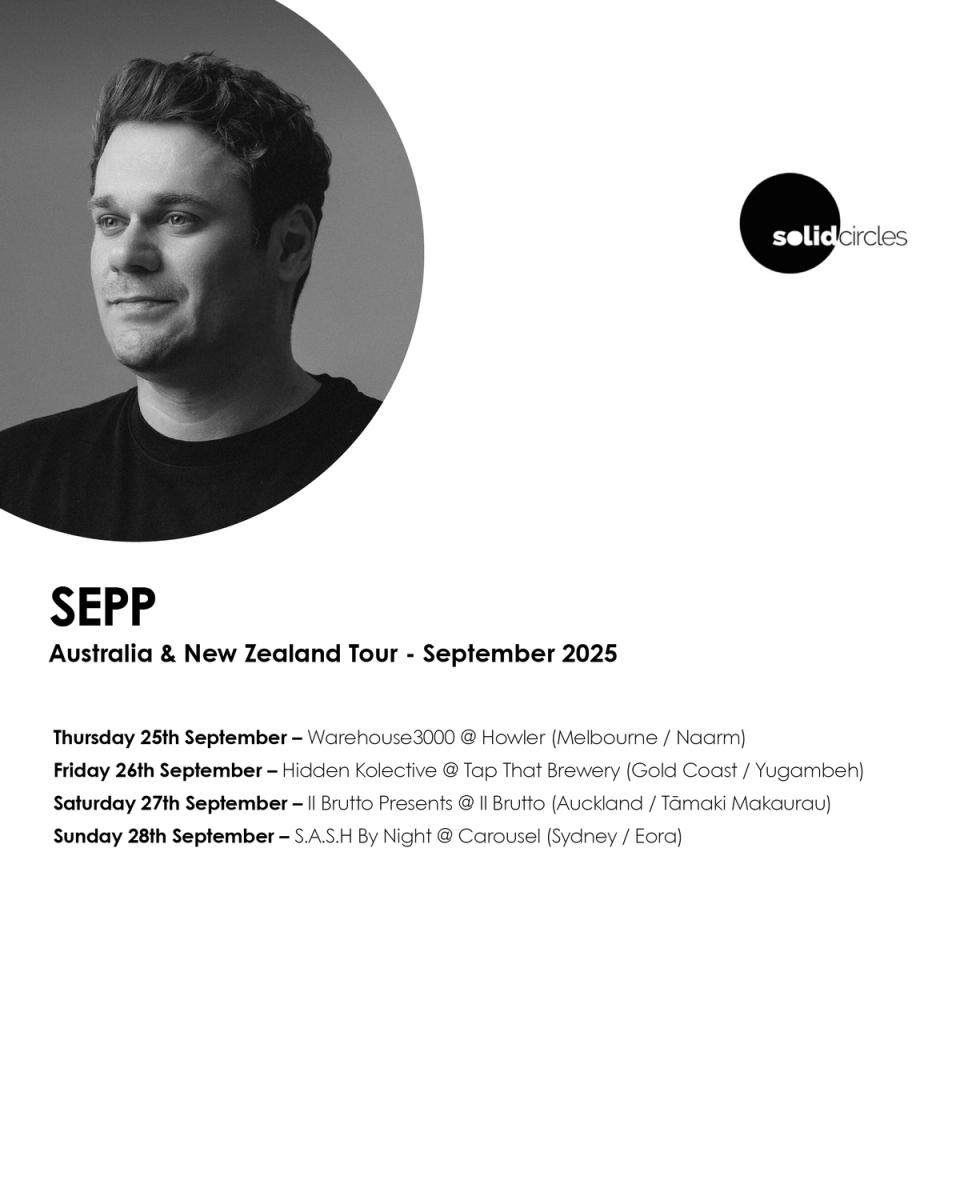 solidcircles

SEPP

Australia & New Zealand Tour - September 2025

Thursday 25th September – Warehouse3000 @ Howler (Melbourne / Naarm)
Friday 26th September – Hidden Kolective @ Tap That Brewery (Gold Coast / Yugambeh)
Saturday 27th September – Il Brutto Presents @ Il Brutto (Auckland / Tāmaki Makaurau)
Sunday 28th September – S.A.S.H By Night @ Carousel (Sydney / Eora)